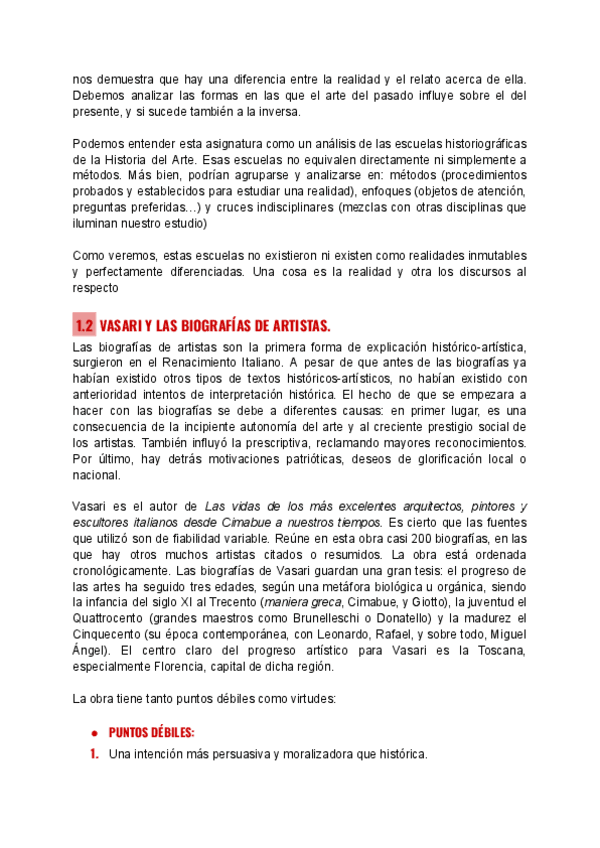 nos demuestra que hay una diferencia entre la realidad y el relato acerca de ella. Debemos analizar las formas en las que el arte del pasado influye sobre el del presente, y si sucede también a la inversa.

Podemos entender esta asignatura como un análisis de las escuelas historiográficas de la Historia del Arte. Esas escuelas no equivalen directamente ni simplemente a métodos. Más bien, podrían agruparse y analizarse en: métodos (procedimientos probados y establecidos para estudiar una realidad), enfoques (objetos de atención, preguntas preferidas…) y cruces indisciplinares (mezclas con otras disciplinas que iluminan nuestro estudio)

Como veremos, estas escuelas no existieron ni existen como realidades inmutables y perfectamente diferenciadas. Una cosa es la realidad y otra los discursos al respecto

1.2 VASARI Y LAS BIOGRAFÍAS DE ARTISTAS.

Las biografías de artistas son la primera forma de explicación histórico-artística, surgieron en el Renacimiento Italiano. A pesar de que antes de las biografías ya habían existido otros tipos de textos históricos-artísticos, no habían existido con anterioridad intentos de interpretación histórica. El hecho de que se empezara a hacer con las biografías se debe a diferentes causas: en primer lugar, es una consecuencia de la incipiente autonomía del arte y al creciente prestigio social de los artistas. También influyó la prescriptiva, reclamando mayores reconocimientos. Por último, hay detrás motivaciones patrióticas, deseos de glorificación local o nacional.

Vasari es el autor de Las vidas de los más excelentes arquitectos, pintores y escultores italianos desde Cimabue a nuestros tiempos. Es cierto que las fuentes que utilizó son de fiabilidad variable. Reúne en esta obra casi 200 biografías, en las que hay otros muchos artistas citados o resumidos. La obra está ordenada cronológicamente. Las biografías de Vasari guardan una gran tesis: el progreso de las artes ha seguido tres edades, según una metáfora biológica u orgánica, siendo la infancia del siglo XI al Trecento (maniera greca, Cimabue, y Giotto), la juventud el Quattrocento (grandes maestros como Brunelleschi o Donatello) y la madurez el Cinquecento (su época contemporánea, con Leonardo, Rafael, y sobre todo, Miguel Ángel). El centro claro del progreso artístico para Vasari es la Toscana, especialmente Florencia, capital de dicha región.

La obra tiene tanto puntos débiles como virtudes:

● PUNTOS DÉBILES:
1. Una intención más persuasiva y moralizadora que histórica.